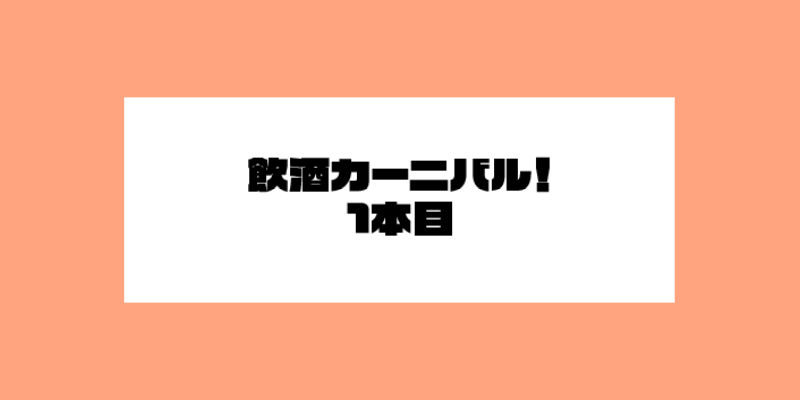 飲酒カーニバル！
1本目